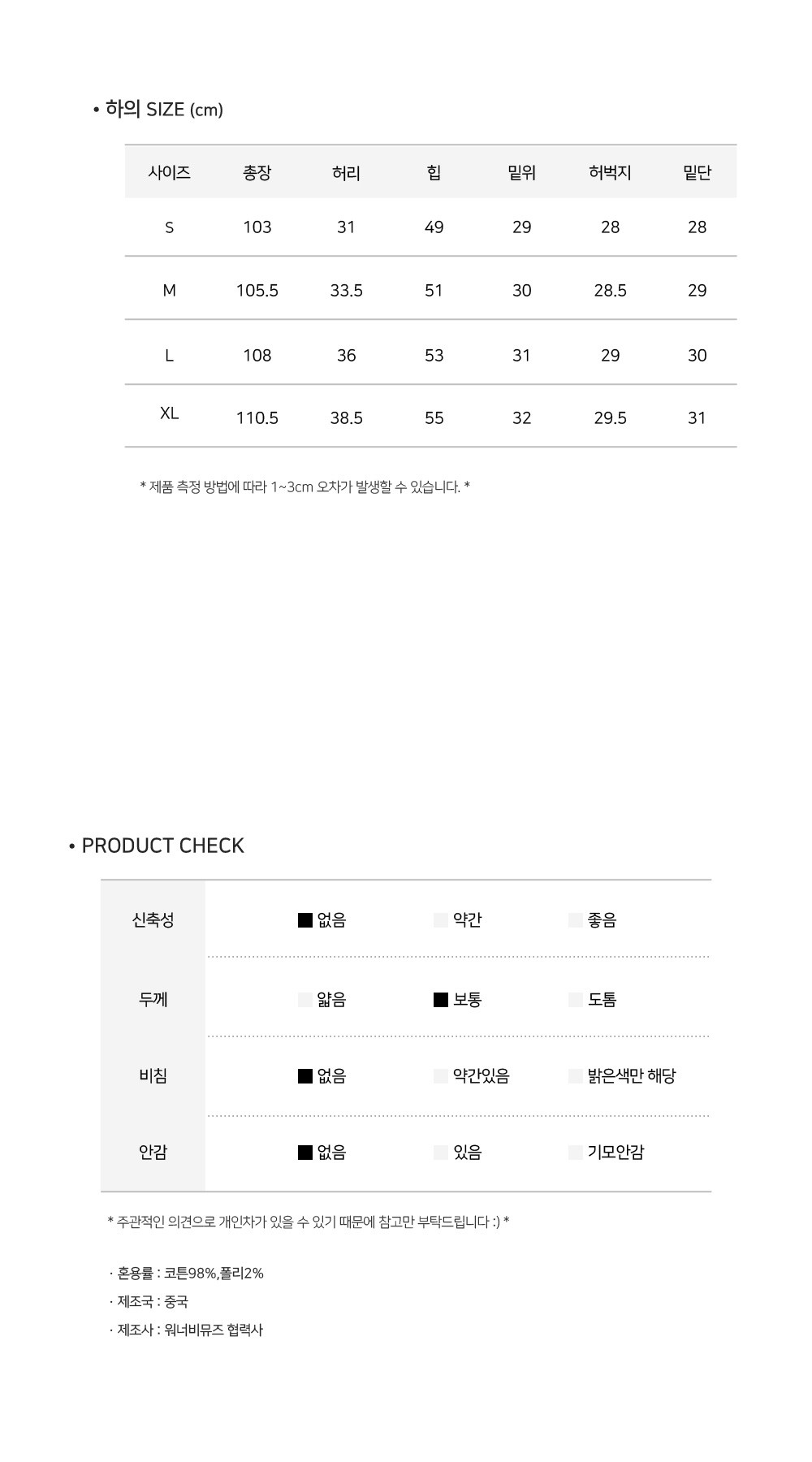 • 하의 SIZE (cm)

| 사이즈 | 총장 | 허리 | 힙 | 밑위 | 허벅지 | 밑단 |
|---|---|---|---|---|---|---|
| S | 103 | 31 | 49 | 29 | 28 | 28 |
| M | 105.5 | 33.5 | 51 | 30 | 28.5 | 29 |
| L | 108 | 36 | 53 | 31 | 29 | 30 |
| XL | 110.5 | 38.5 | 55 | 32 | 29.5 | 31 |

* 제품 측정 방법에 따라 1~3cm 오차가 발생할 수 있습니다. *

• PRODUCT CHECK

| 신축성 | ■ 없음 | 약간 | 좋음 |
|---|---|---|---|
| 두께 | 얇음 | ■ 보통 | 도톰 |
| 비침 | ■ 없음 | 약간있음 | 밝은색만 해당 |
| 안감 | ■ 없음 | 있음 | 기모안감 |

* 주관적인 의견으로 개인차가 있을 수 있기 때문에 참고만 부탁드립니다 :) *

· 혼용률 : 코튼98%,폴리2%
· 제조국 : 중국
· 제조사 : 워너비뮤즈 협력사